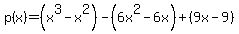 $p(x)=\left(x^3-x^2\right)-\left(6x^2-6x\right)+(9x-9)$